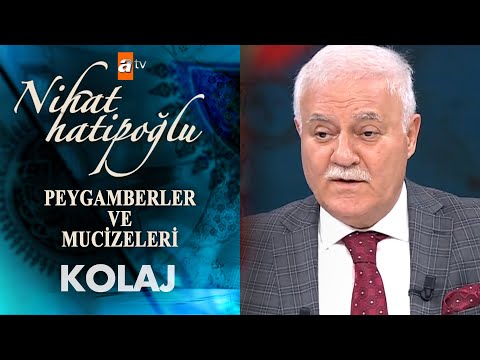 atv

Nihat hatipoğlu

PEYGAMBERLER VE MUCİZELERİ

KOLAJ